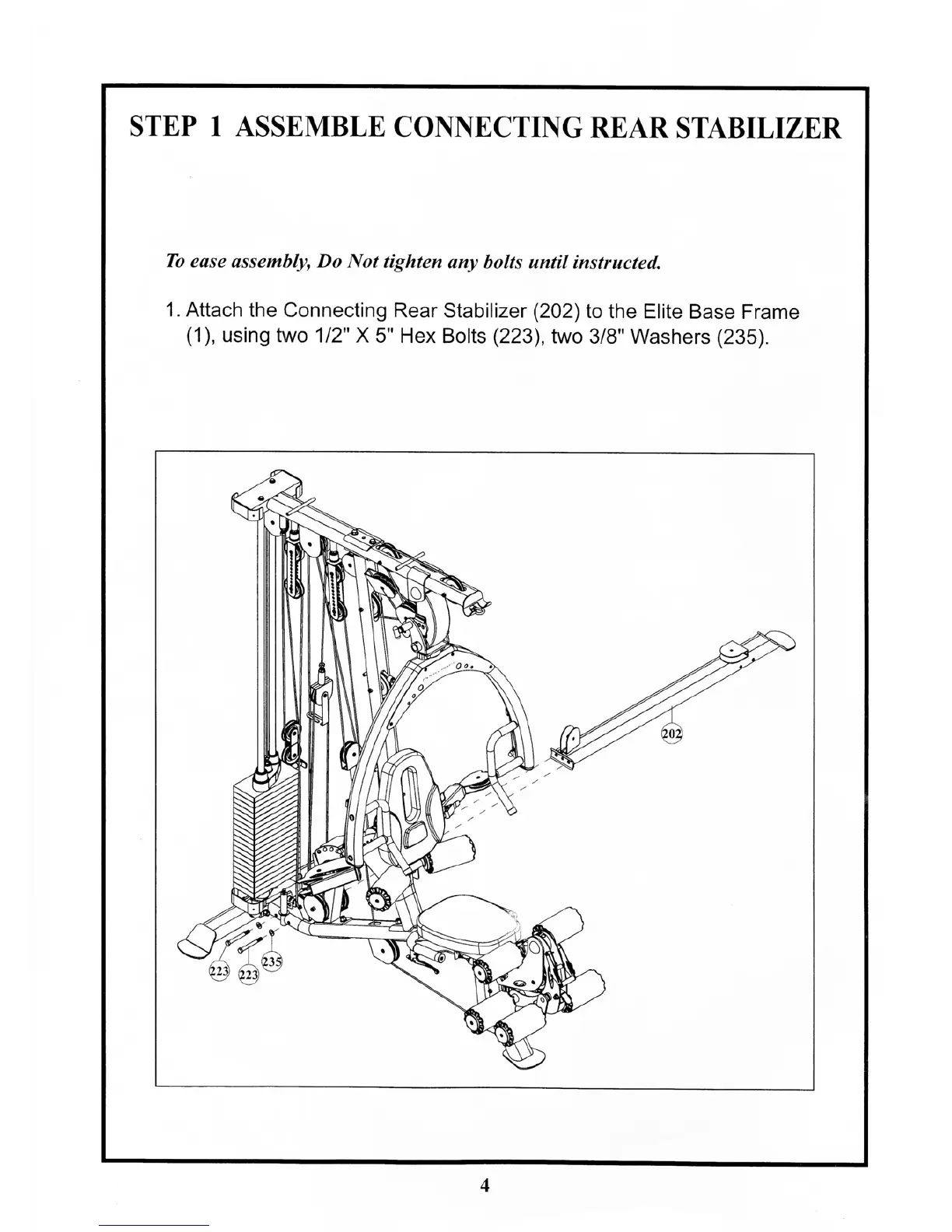 STEP 1 ASSEMBLE CONNECTING REAR STABILIZER

To ease assembly, Do Not tighten any bolts until instructed.

1. Attach the Connecting Rear Stabilizer (202) to the Elite Base Frame (1), using two 1/2" X 5" Hex Bolts (223), two 3/8" Washers (235).

202

223 223 235

4